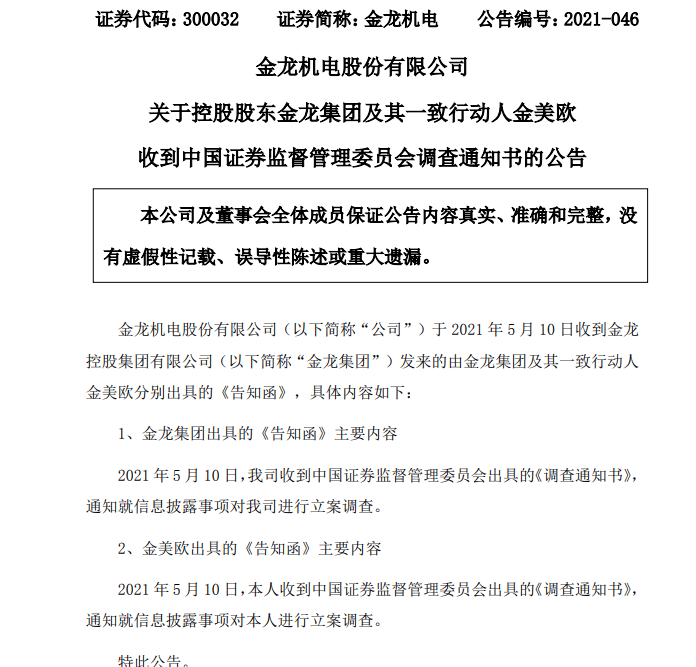 证券代码：300032　　证券简称：金龙机电　　公告编号：2021-046

金龙机电股份有限公司

关于控股股东金龙集团及其一致行动人金美欧

收到中国证券监督管理委员会调查通知书的公告

本公司及董事会全体成员保证公告内容真实、准确和完整，没有虚假性记载、误导性陈述或重大遗漏。

金龙机电股份有限公司（以下简称“公司”）于 2021 年 5 月 10 日收到金龙控股集团有限公司（以下简称“金龙集团”）发来的由金龙集团及其一致行动人金美欧分别出具的《告知函》，具体内容如下：

1、金龙集团出具的《告知函》主要内容

2021 年 5 月 10 日，我司收到中国证券监督管理委员会出具的《调查通知书》，通知就信息披露事项对我司进行立案调查。

2、金美欧出具的《告知函》主要内容

2021 年 5 月 10 日，本人收到中国证券监督管理委员会出具的《调查通知书》，通知就信息披露事项对本人进行立案调查。

特此公告。